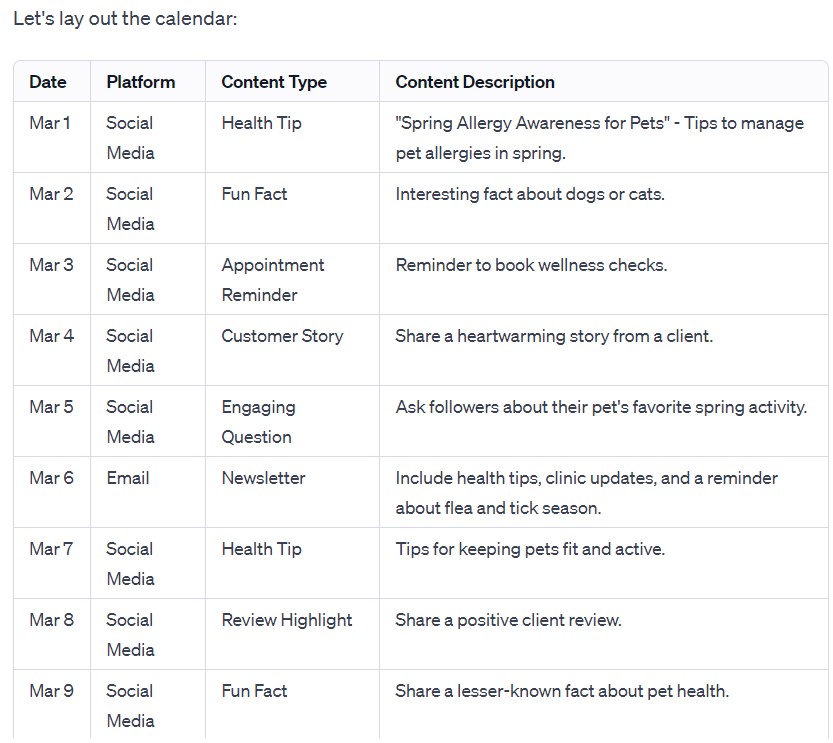 Let's lay out the calendar:

| Date | Platform | Content Type | Content Description |
|---|---|---|---|
| Mar 1 | Social Media | Health Tip | "Spring Allergy Awareness for Pets" - Tips to manage pet allergies in spring. |
| Mar 2 | Social Media | Fun Fact | Interesting fact about dogs or cats. |
| Mar 3 | Social Media | Appointment Reminder | Reminder to book wellness checks. |
| Mar 4 | Social Media | Customer Story | Share a heartwarming story from a client. |
| Mar 5 | Social Media | Engaging Question | Ask followers about their pet's favorite spring activity. |
| Mar 6 | Email | Newsletter | Include health tips, clinic updates, and a reminder about flea and tick season. |
| Mar 7 | Social Media | Health Tip | Tips for keeping pets fit and active. |
| Mar 8 | Social Media | Review Highlight | Share a positive client review. |
| Mar 9 | Social Media | Fun Fact | Share a lesser-known fact about pet health. |